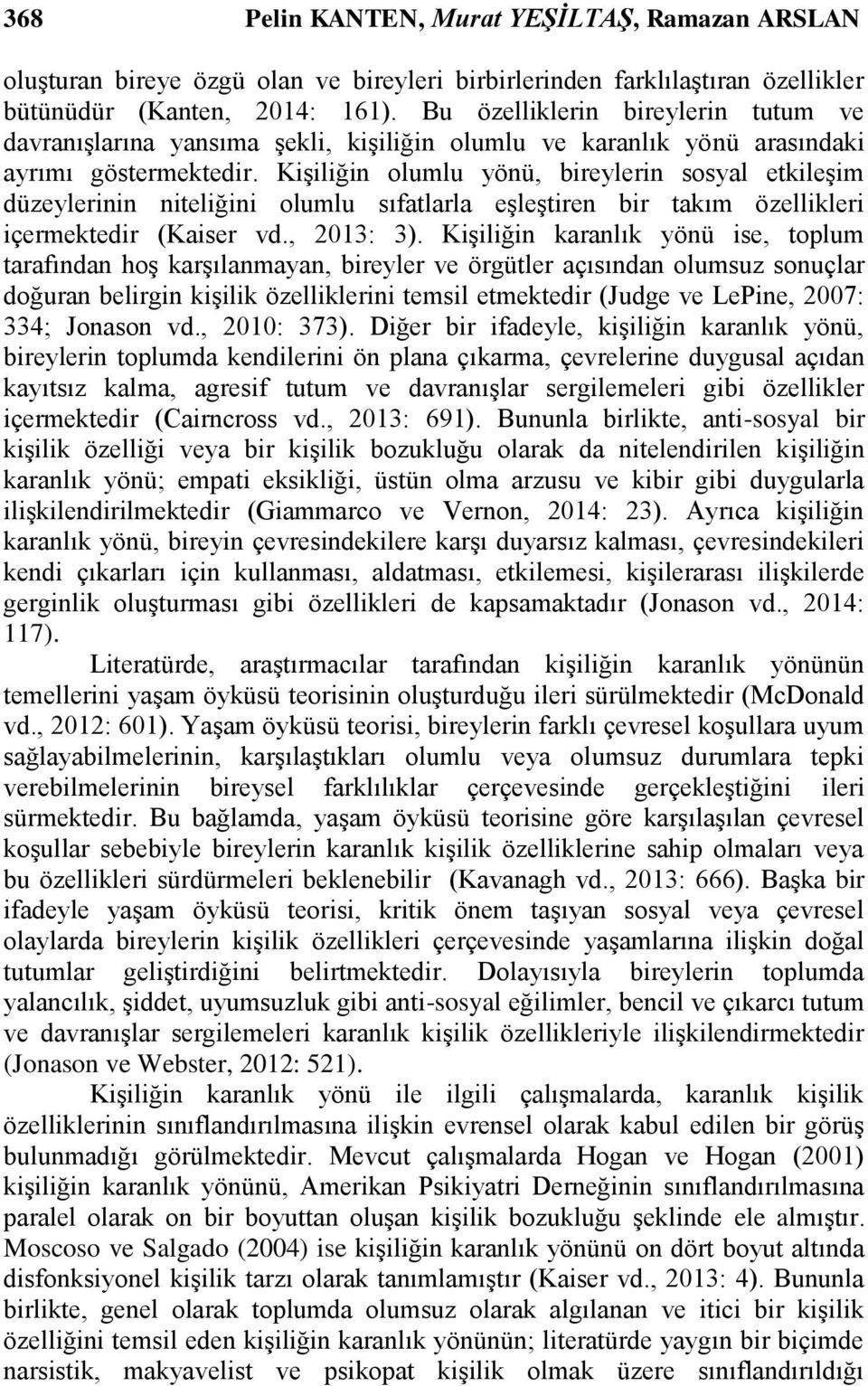 368 Pelin KANTEN, Murat YEŞİLTAŞ, Ramazan ARSLAN

oluşturan bireye özgü olan ve bireyleri birbirlerinden farklılaştıran özellikler bütünüdür (Kanten, 2014: 161). Bu özelliklerin bireylerin tutum ve davranışlarına yansıma şekli, kişiliğin olumlu ve karanlık yönü arasındaki ayrımı göstermektedir. Kişiliğin olumlu yönü, bireylerin sosyal etkileşim düzeylerinin niteliğini olumlu sıfatlarla eşleştiren bir takım özellikleri içermektedir (Kaiser vd., 2013: 3). Kişiliğin karanlık yönü ise, toplum tarafından hoş karşılanmayan, bireyler ve örgütler açısından olumsuz sonuçlar doğuran belirgin kişilik özelliklerini temsil etmektedir (Judge ve LePine, 2007: 334; Jonason vd., 2010: 373). Diğer bir ifadeyle, kişiliğin karanlık yönü, bireylerin toplumda kendilerini ön plana çıkarma, çevrelerine duygusal açıdan kayıtsız kalma, agresif tutum ve davranışlar sergilemeleri gibi özellikler içermektedir (Cairncross vd., 2013: 691). Bununla birlikte, anti-sosyal bir kişilik özelliği veya bir kişilik bozukluğu olarak da nitelendirilen kişiliğin karanlık yönü; empati eksikliği, üstün olma arzusu ve kibir gibi duygularla ilişkilendirilmektedir (Giammarco ve Vernon, 2014: 23). Ayrıca kişiliğin karanlık yönü, bireyin çevresindekilere karşı duyarsız kalması, çevresindekileri kendi çıkarları için kullanması, aldatması, etkilemesi, kişilerarası ilişkilerde gerginlik oluşturması gibi özellikleri de kapsamaktadır (Jonason vd., 2014: 117).

Literatürde, araştırmacılar tarafından kişiliğin karanlık yönünün temellerini yaşam öyküsü teorisinin oluşturduğu ileri sürülmektedir (McDonald vd., 2012: 601). Yaşam öyküsü teorisi, bireylerin farklı çevresel koşullara uyum sağlayabilmelerinin, karşılaştıkları olumlu veya olumsuz durumlara tepki verebilmelerinin bireysel farklılıklar çerçevesinde gerçekleştiğini ileri sürmektedir. Bu bağlamda, yaşam öyküsü teorisine göre karşılaşılan çevresel koşullar sebebiyle bireylerin karanlık kişilik özelliklerine sahip olmaları veya bu özellikleri sürdürmeleri beklenebilir (Kavanagh vd., 2013: 666). Başka bir ifadeyle yaşam öyküsü teorisi, kritik önem taşıyan sosyal veya çevresel olaylarda bireylerin kişilik özellikleri çerçevesinde yaşamlarına ilişkin doğal tutumlar geliştirdiğini belirtmektedir. Dolayısıyla bireylerin toplumda yalancılık, şiddet, uyumsuzluk gibi anti-sosyal eğilimler, bencil ve çıkarcı tutum ve davranışlar sergilemeleri karanlık kişilik özellikleriyle ilişkilendirmektedir (Jonason ve Webster, 2012: 521).

Kişiliğin karanlık yönü ile ilgili çalışmalarda, karanlık kişilik özelliklerinin sınıflandırılmasına ilişkin evrensel olarak kabul edilen bir görüş bulunmadığı görülmektedir. Mevcut çalışmalarda Hogan ve Hogan (2001) kişiliğin karanlık yönünü, Amerikan Psikiyatri Derneğinin sınıflandırılmasına paralel olarak on bir boyuttan oluşan kişilik bozukluğu şeklinde ele almıştır. Moscoso ve Salgado (2004) ise kişiliğin karanlık yönünü on dört boyut altında disfonksiyonel kişilik tarzı olarak tanımlamıştır (Kaiser vd., 2013: 4). Bununla birlikte, genel olarak toplumda olumsuz olarak algılanan ve itici bir kişilik özelliğini temsil eden kişiliğin karanlık yönünün; literatürde yaygın bir biçimde narsistik, makyavelist ve psikopat kişilik olmak üzere sınıflandırıldığı